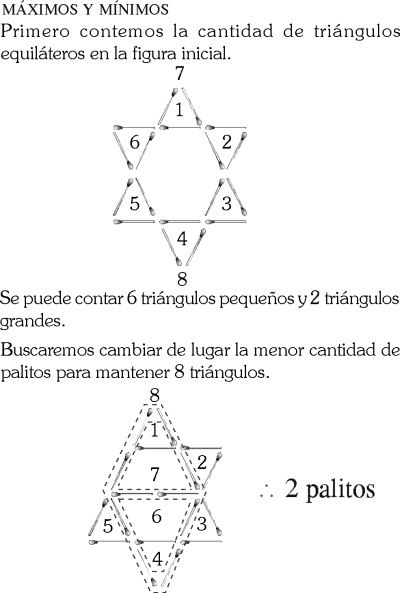 MÁXIMOS Y MÍNIMOS

Primero contemos la cantidad de triángulos equiláteros en la figura inicial.

7
1
6
2
5
3
4
8

Se puede contar 6 triángulos pequeños y 2 triángulos grandes.

Buscaremos cambiar de lugar la menor cantidad de palitos para mantener 8 triángulos.

8
1
2
7
6
5
3
4

$\therefore$ 2 palitos